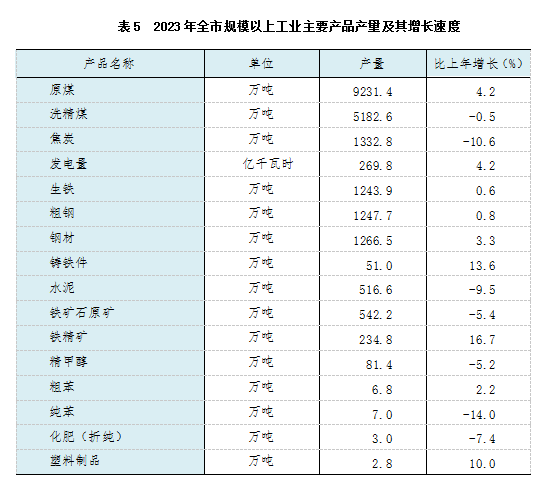 表5　2023年全市规模以上工业主要产品产量及其增长速度

| 产品名称 | 单位 | 产量 | 比上年增长（%） |
|---|---|---|---|
| 原煤 | 万吨 | 9231.4 | 4.2 |
| 洗精煤 | 万吨 | 5182.6 | -0.5 |
| 焦炭 | 万吨 | 1332.8 | -10.6 |
| 发电量 | 亿千瓦时 | 269.8 | 4.2 |
| 生铁 | 万吨 | 1243.9 | 0.6 |
| 粗钢 | 万吨 | 1247.7 | 0.8 |
| 钢材 | 万吨 | 1266.5 | 3.3 |
| 铸铁件 | 万吨 | 51.0 | 13.6 |
| 水泥 | 万吨 | 516.6 | -9.5 |
| 铁矿石原矿 | 万吨 | 542.2 | -5.4 |
| 铁精矿 | 万吨 | 234.8 | 16.7 |
| 精甲醇 | 万吨 | 81.4 | -5.2 |
| 粗苯 | 万吨 | 6.8 | 2.2 |
| 纯苯 | 万吨 | 7.0 | -14.0 |
| 化肥（折纯） | 万吨 | 3.0 | -7.4 |
| 塑料制品 | 万吨 | 2.8 | 10.0 |